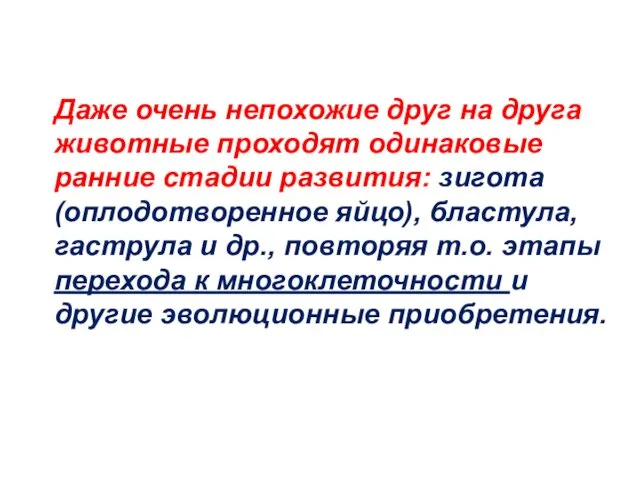 Даже очень непохожие друг на друга животные проходят одинаковые ранние стадии развития: зигота (оплодотворенное яйцо), бластула, гаструла и др., повторяя т.о. этапы перехода к многоклеточности и другие эволюционные приобретения.